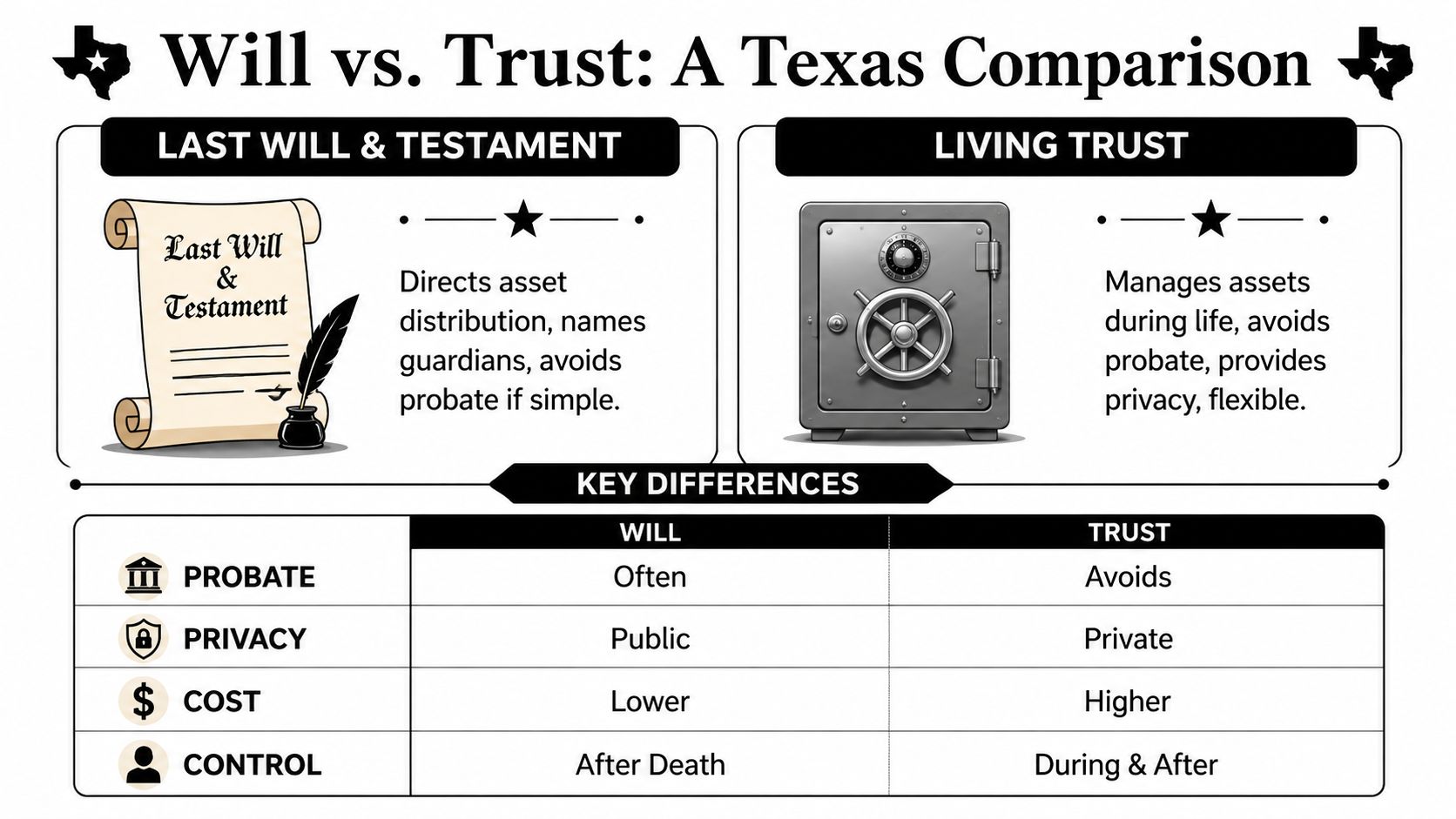 Will vs. Trust: A Texas Comparison

LAST WILL & TESTAMENT

Last Will & Testament

Directs asset distribution, names guardians, avoids probate if simple.

LIVING TRUST

Manages assets during life, avoids probate, provides privacy, flexible.

KEY DIFFERENCES

| | WILL | TRUST |
|---|---|---|
| PROBATE | Often | Avoids |
| PRIVACY | Public | Private |
| COST | Lower | Higher |
| CONTROL | After Death | During & After |